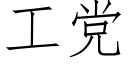 工党